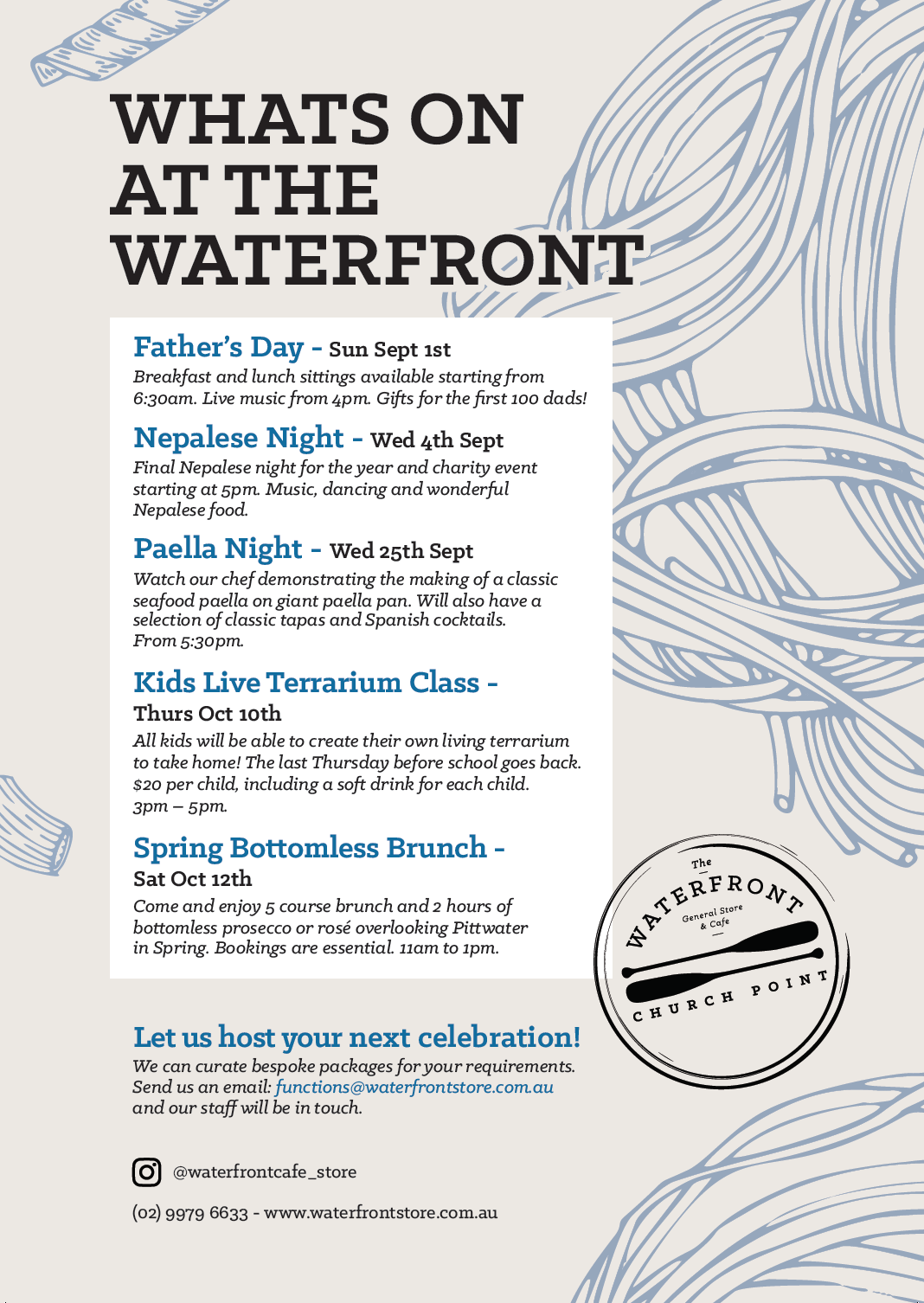 WHATS ON AT THE WATERFRONT

Father's Day - Sun Sept 1st
Breakfast and lunch sittings available starting from 6:30am. Live music from 4pm. Gifts for the first 100 dads!

Nepalese Night - Wed 4th Sept
Final Nepalese night for the year and charity event starting at 5pm. Music, dancing and wonderful Nepalese food.

Paella Night - Wed 25th Sept
Watch our chef demonstrating the making of a classic seafood paella on giant paella pan. Will also have a selection of classic tapas and Spanish cocktails. From 5:30pm.

Kids Live Terrarium Class - Thurs Oct 10th
All kids will be able to create their own living terrarium to take home! The last Thursday before school goes back. $20 per child, including a soft drink for each child. 3pm – 5pm.

Spring Bottomless Brunch - Sat Oct 12th
Come and enjoy 5 course brunch and 2 hours of bottomless prosecco or rosé overlooking Pittwater in Spring. Bookings are essential. 11am to 1pm.

The WATERFRONT General Store & Cafe CHURCH POINT

Let us host your next celebration!
We can curate bespoke packages for your requirements. Send us an email: functions@waterfrontstore.com.au and our staff will be in touch.

@waterfrontcafe_store

(02) 9979 6633 - www.waterfrontstore.com.au